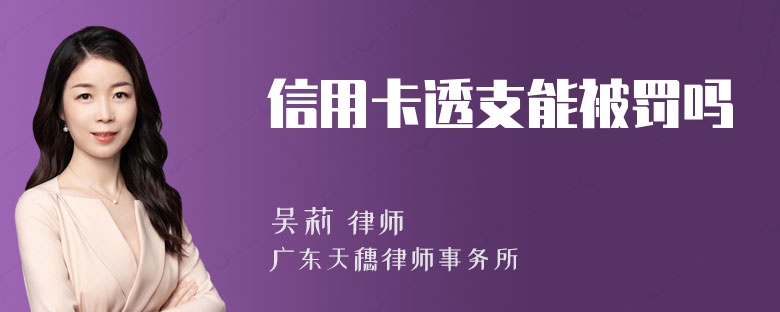 信用卡透支能被罚吗

吴莉 律师
广东天穗律师事务所